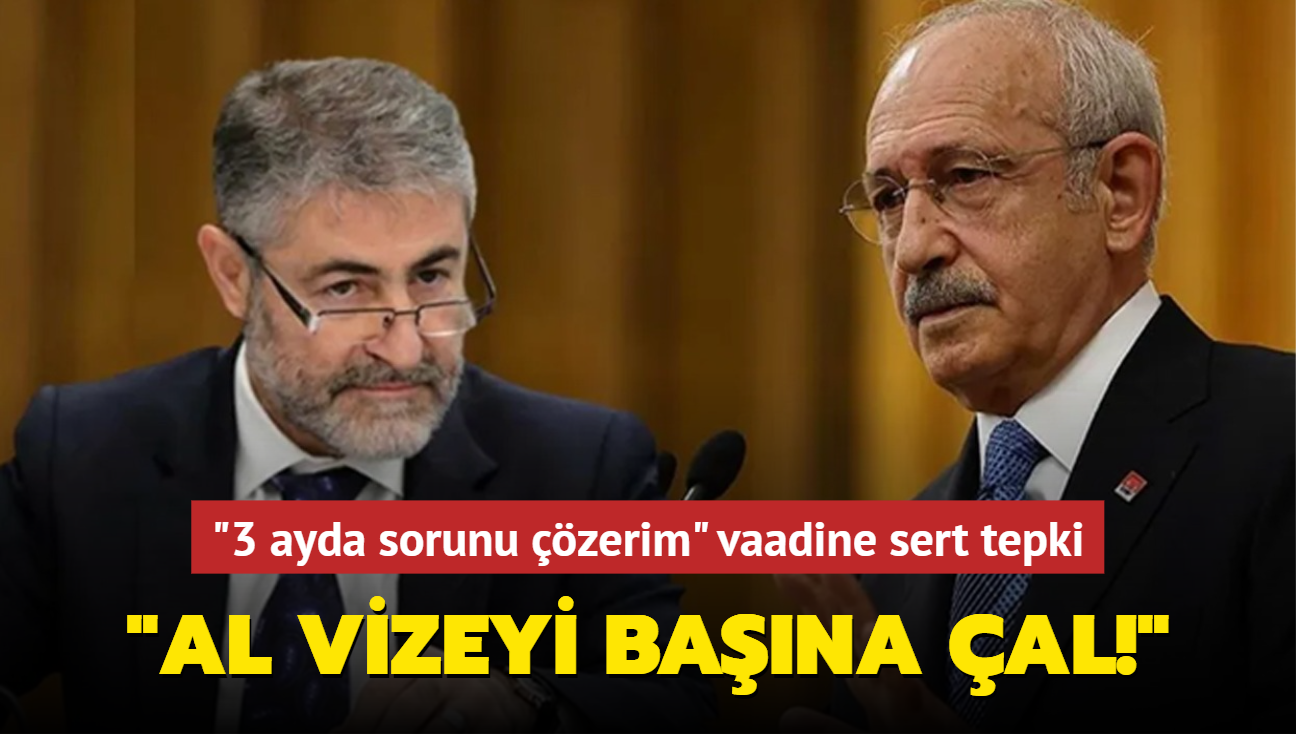 "3 ayda sorunu çözerim" vaadine sert tepki

"AL VİZEYİ BAŞINA ÇAL!"